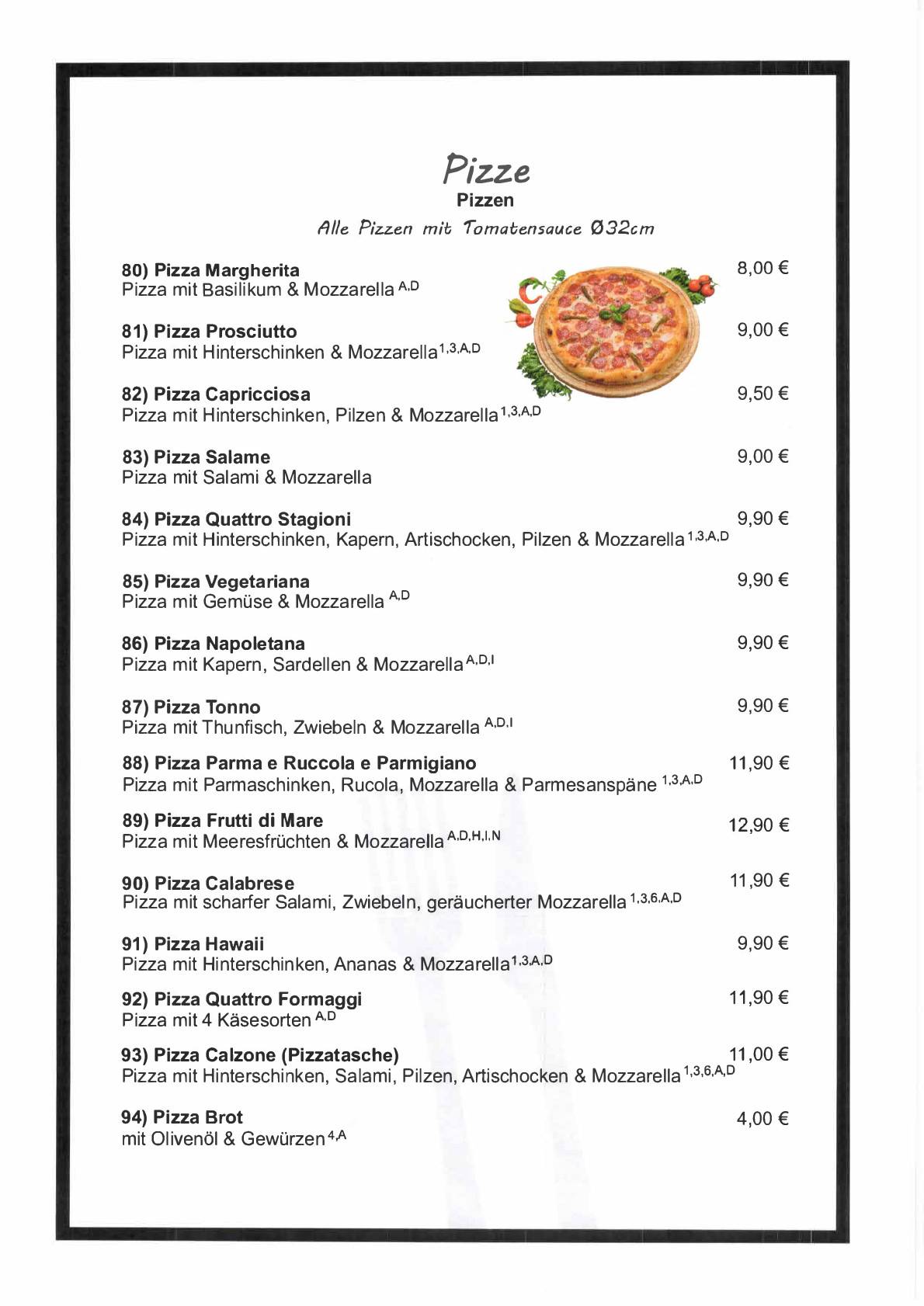 Pizze
Pizzen
Alle Pizzen mit Tomatensauce Ø32cm

80) Pizza Margherita 8,00 €
Pizza mit Basilikum & Mozzarella $^{A,D}$

81) Pizza Prosciutto 9,00 €
Pizza mit Hinterschinken & Mozzarella$^{1,3,A,D}$

82) Pizza Capricciosa 9,50 €
Pizza mit Hinterschinken, Pilzen & Mozzarella$^{1,3,A,D}$

83) Pizza Salame 9,00 €
Pizza mit Salami & Mozzarella

84) Pizza Quattro Stagioni 9,90 €
Pizza mit Hinterschinken, Kapern, Artischocken, Pilzen & Mozzarella$^{1,3,A,D}$

85) Pizza Vegetariana 9,90 €
Pizza mit Gemüse & Mozzarella $^{A,D}$

86) Pizza Napoletana 9,90 €
Pizza mit Kapern, Sardellen & Mozzarella$^{A,D,I}$

87) Pizza Tonno 9,90 €
Pizza mit Thunfisch, Zwiebeln & Mozzarella $^{A,D,I}$

88) Pizza Parma e Ruccola e Parmigiano 11,90 €
Pizza mit Parmaschinken, Rucola, Mozzarella & Parmesanspäne $^{1,3,A,D}$

89) Pizza Frutti di Mare 12,90 €
Pizza mit Meeresfrüchten & Mozzarella$^{A,D,H,I,N}$

90) Pizza Calabrese 11,90 €
Pizza mit scharfer Salami, Zwiebeln, geräucherter Mozzarella $^{1,3,6,A,D}$

91) Pizza Hawaii 9,90 €
Pizza mit Hinterschinken, Ananas & Mozzarella$^{1,3,A,D}$

92) Pizza Quattro Formaggi 11,90 €
Pizza mit 4 Käsesorten $^{A,D}$

93) Pizza Calzone (Pizzatasche) 11,00 €
Pizza mit Hinterschinken, Salami, Pilzen, Artischocken & Mozzarella$^{1,3,6,A,D}$

94) Pizza Brot 4,00 €
mit Olivenöl & Gewürzen$^{4,A}$